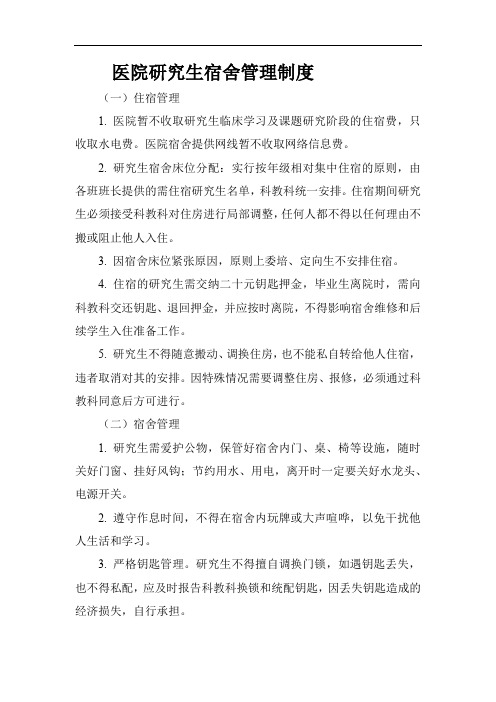 医院研究生宿舍管理制度

（一）住宿管理

1. 医院暂不收取研究生临床学习及课题研究阶段的住宿费，只收取水电费。医院宿舍提供网线暂不收取网络信息费。

2. 研究生宿舍床位分配：实行按年级相对集中住宿的原则，由各班班长提供的需住宿研究生名单，科教科统一安排。住宿期间研究生必须接受科教科对住房进行局部调整，任何人都不得以任何理由不搬或阻止他人入住。

3. 因宿舍床位紧张原因，原则上委培、定向生不安排住宿。

4. 住宿的研究生需交纳二十元钥匙押金，毕业生离院时，需向科教科交还钥匙、退回押金，并应按时离院，不得影响宿舍维修和后续学生入住准备工作。

5. 研究生不得随意搬动、调换住房，也不能私自转给他人住宿，违者取消对其的安排。因特殊情况需要调整住房、报修，必须通过科教科同意后方可进行。

（二）宿舍管理

1. 研究生需爱护公物，保管好宿舍内门、桌、椅等设施，随时关好门窗、挂好风钩；节约用水、用电，离开时一定要关好水龙头、电源开关。

2. 遵守作息时间，不得在宿舍内玩牌或大声喧哗，以免干扰他人生活和学习。

3. 严格钥匙管理。研究生不得擅自调换门锁，如遇钥匙丢失，也不得私配，应及时报告科教科换锁和统配钥匙，因丢失钥匙造成的经济损失，自行承担。